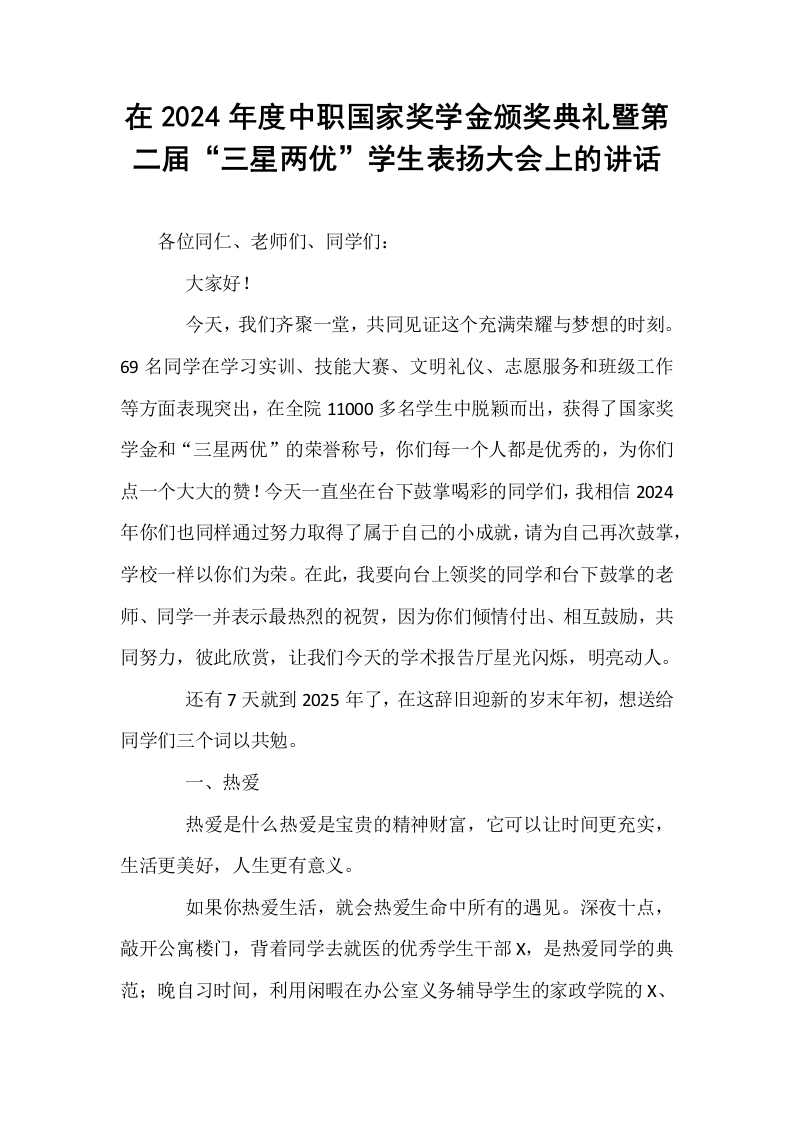 在2024年度中职国家奖学金颁奖典礼暨第二届“三星两优”学生表扬大会上的讲话

各位同仁、老师们、同学们：

大家好！

今天，我们齐聚一堂，共同见证这个充满荣耀与梦想的时刻。69名同学在学习实训、技能大赛、文明礼仪、志愿服务和班级工作等方面表现突出，在全院11000多名学生中脱颖而出，获得了国家奖学金和“三星两优”的荣誉称号，你们每一个人都是优秀的，为你们点一个大大的赞！今天一直坐在台下鼓掌喝彩的同学们，我相信2024年你们也同样通过努力取得了属于自己的小成就，请为自己再次鼓掌，学校一样以你们为荣。在此，我要向台上领奖的同学和台下鼓掌的老师、同学一并表示最热烈的祝贺，因为你们倾情付出、相互鼓励，共同努力，彼此欣赏，让我们今天的学术报告厅星光闪烁，明亮动人。

还有7天就到2025年了，在这辞旧迎新的岁末年初，想送给同学们三个词以共勉。

一、热爱

热爱是什么热爱是宝贵的精神财富，它可以让时间更充实，生活更美好，人生更有意义。

如果你热爱生活，就会热爱生命中所有的遇见。深夜十点，敲开公寓楼门，背着同学去就医的优秀学生干部X，是热爱同学的典范；晚自习时间，利用闲暇在办公室义务辅导学生的家政学院的X、